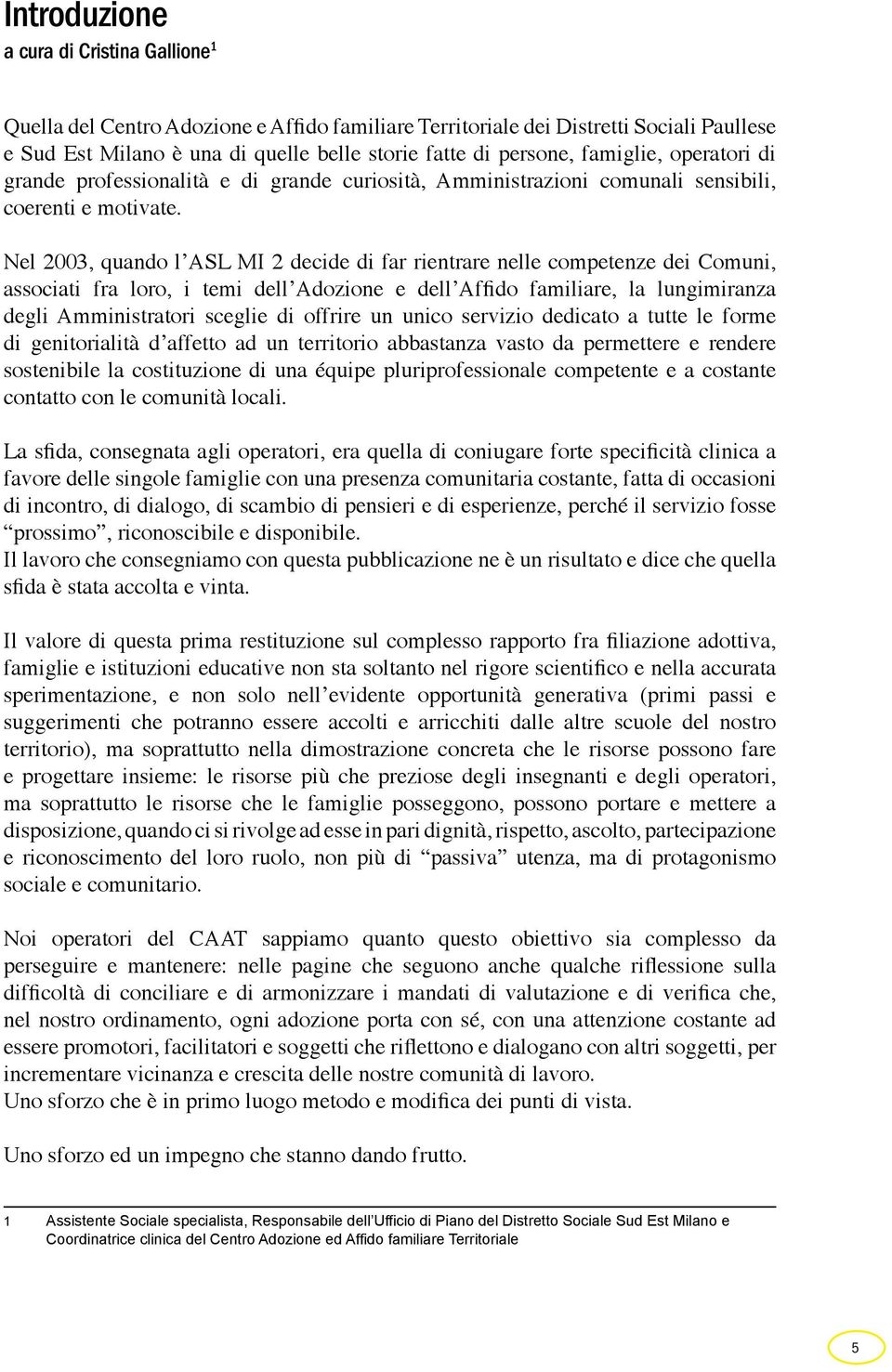 Introduzione
a cura di Cristina Gallione$^1$

Quella del Centro Adozione e Affido familiare Territoriale dei Distretti Sociali Paullese e Sud Est Milano è una di quelle belle storie fatte di persone, famiglie, operatori di grande professionalità e di grande curiosità, Amministrazioni comunali sensibili, coerenti e motivate.

Nel 2003, quando l'ASL MI 2 decide di far rientrare nelle competenze dei Comuni, associati fra loro, i temi dell'Adozione e dell'Affido familiare, la lungimiranza degli Amministratori sceglie di offrire un unico servizio dedicato a tutte le forme di genitorialità d'affetto ad un territorio abbastanza vasto da permettere e rendere sostenibile la costituzione di una équipe pluriprofessionale competente e a costante contatto con le comunità locali.

La sfida, consegnata agli operatori, era quella di coniugare forte specificità clinica a favore delle singole famiglie con una presenza comunitaria costante, fatta di occasioni di incontro, di dialogo, di scambio di pensieri e di esperienze, perché il servizio fosse "prossimo", riconoscibile e disponibile.
Il lavoro che consegniamo con questa pubblicazione ne è un risultato e dice che quella sfida è stata accolta e vinta.

Il valore di questa prima restituzione sul complesso rapporto fra filiazione adottiva, famiglie e istituzioni educative non sta soltanto nel rigore scientifico e nella accurata sperimentazione, e non solo nell'evidente opportunità generativa (primi passi e suggerimenti che potranno essere accolti e arricchiti dalle altre scuole del nostro territorio), ma soprattutto nella dimostrazione concreta che le risorse possono fare e progettare insieme: le risorse più che preziose degli insegnanti e degli operatori, ma soprattutto le risorse che le famiglie posseggono, possono portare e mettere a disposizione, quando ci si rivolge ad esse in pari dignità, rispetto, ascolto, partecipazione e riconoscimento del loro ruolo, non più di "passiva" utenza, ma di protagonismo sociale e comunitario.

Noi operatori del CAAT sappiamo quanto questo obiettivo sia complesso da perseguire e mantenere: nelle pagine che seguono anche qualche riflessione sulla difficoltà di conciliare e di armonizzare i mandati di valutazione e di verifica che, nel nostro ordinamento, ogni adozione porta con sé, con una attenzione costante ad essere promotori, facilitatori e soggetti che riflettono e dialogano con altri soggetti, per incrementare vicinanza e crescita delle nostre comunità di lavoro.
Uno sforzo che è in primo luogo metodo e modifica dei punti di vista.

Uno sforzo ed un impegno che stanno dando frutto.

1 Assistente Sociale specialista, Responsabile dell'Ufficio di Piano del Distretto Sociale Sud Est Milano e Coordinatrice clinica del Centro Adozione ed Affido familiare Territoriale

5